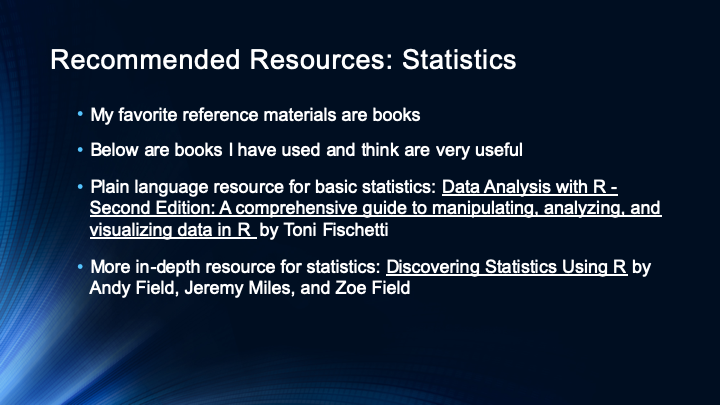 Recommended Resources: Statistics

• My favorite reference materials are books

• Below are books I have used and think are very useful

• Plain language resource for basic statistics: Data Analysis with R - Second Edition: A comprehensive guide to manipulating, analyzing, and visualizing data in R by Toni Fischetti

• More in-depth resource for statistics: Discovering Statistics Using R by Andy Field, Jeremy Miles, and Zoe Field